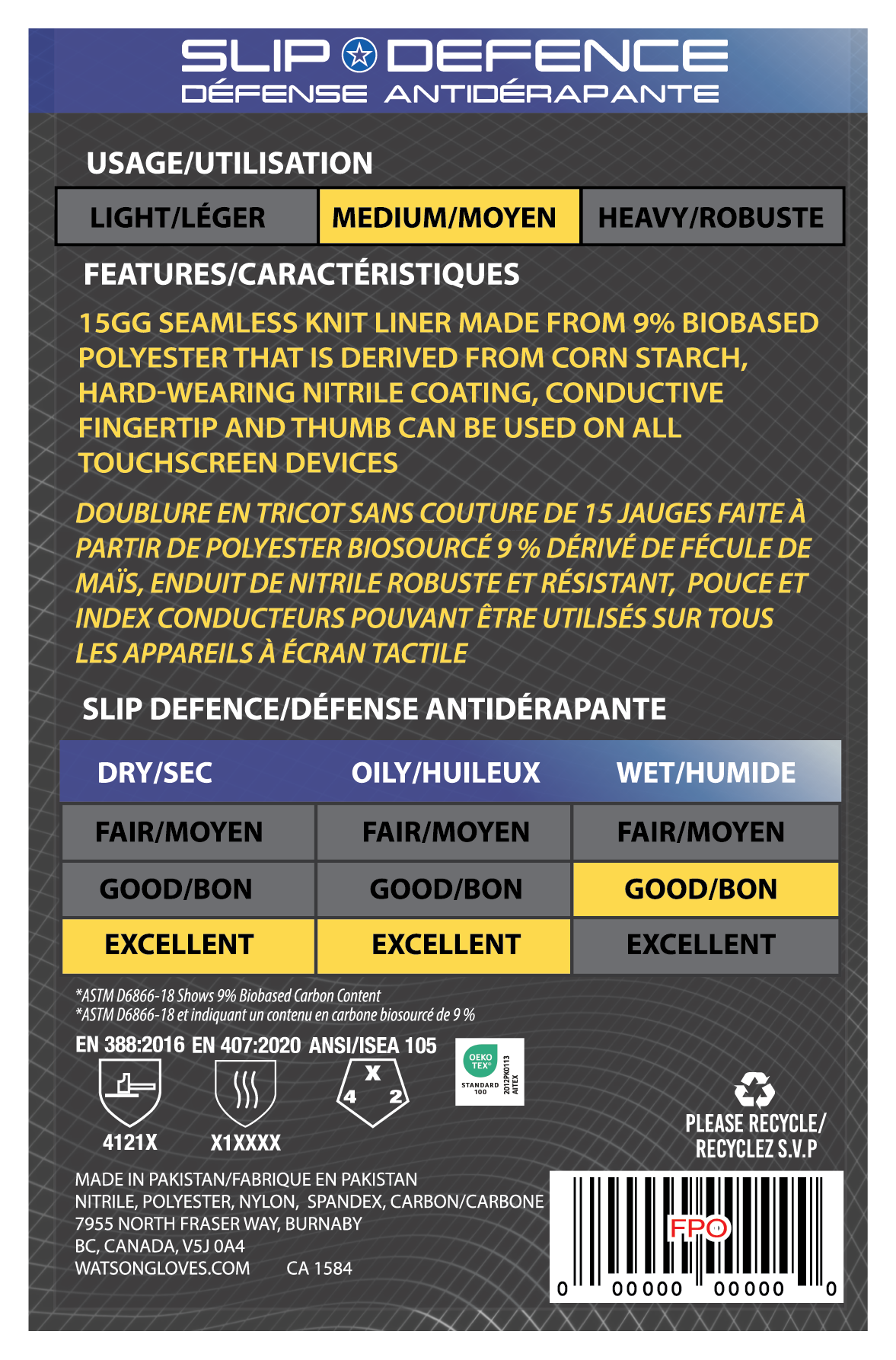 SLIP DEFENCE
DÉFENSE ANTIDÉRAPANTE

USAGE/UTILISATION

| LIGHT/LÉGER | MEDIUM/MOYEN | HEAVY/ROBUSTE |
|---|---|---|

FEATURES/CARACTÉRISTIQUES

15GG SEAMLESS KNIT LINER MADE FROM 9% BIOBASED POLYESTER THAT IS DERIVED FROM CORN STARCH, HARD-WEARING NITRILE COATING, CONDUCTIVE FINGERTIP AND THUMB CAN BE USED ON ALL TOUCHSCREEN DEVICES

DOUBLURE EN TRICOT SANS COUTURE DE 15 JAUGES FAITE À PARTIR DE POLYESTER BIOSOURCÉ 9 % DÉRIVÉ DE FÉCULE DE MAÏS, ENDUIT DE NITRILE ROBUSTE ET RÉSISTANT, POUCE ET INDEX CONDUCTEURS POUVANT ÊTRE UTILISÉS SUR TOUS LES APPAREILS À ÉCRAN TACTILE

SLIP DEFENCE/DÉFENSE ANTIDÉRAPANTE

| DRY/SEC | OILY/HUILEUX | WET/HUMIDE |
|---|---|---|
| FAIR/MOYEN | FAIR/MOYEN | FAIR/MOYEN |
| GOOD/BON | GOOD/BON | GOOD/BON |
| EXCELLENT | EXCELLENT | EXCELLENT |

*ASTM D6866-18 Shows 9% Biobased Carbon Content
*ASTM D6866-18 et indiquant un contenu en carbone biosourcé de 9 %

EN 388:2016 EN 407:2020 ANSI/ISEA 105

4121X X1XXXX X 4 2

OEKO TEX® STANDARD 100 2012PK0113 AITEX

PLEASE RECYCLE/ RECYCLEZ S.V.P

MADE IN PAKISTAN/FABRIQUE EN PAKISTAN
NITRILE, POLYESTER, NYLON, SPANDEX, CARBON/CARBONE
7955 NORTH FRASER WAY, BURNABY
BC, CANADA, V5J 0A4
WATSONGLOVES.COM CA 1584

FPO
0 00000 00000 0